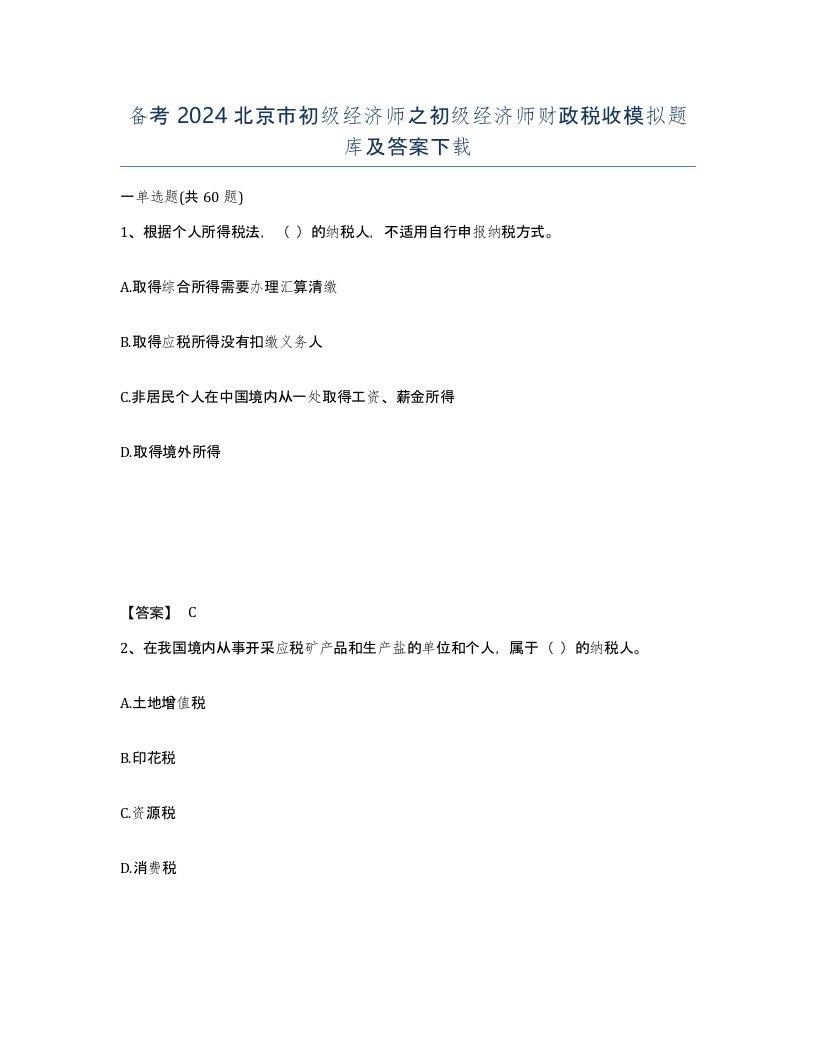 备考 2024 北京市初级经济师之初级经济师财政税收模拟题库及答案下载

一单选题(共 60 题)

1、根据个人所得税法，（ ）的纳税人，不适用自行申报纳税方式。

A.取得综合所得需要办理汇算清缴

B.取得应税所得没有扣缴义务人

C.非居民个人在中国境内从一处取得工资、薪金所得

D.取得境外所得

【答案】 C

2、在我国境内从事开采应税矿产品和生产盐的单位和个人，属于（ ）的纳税人。

A.土地增值税

B.印花税

C.资源税

D.消费税